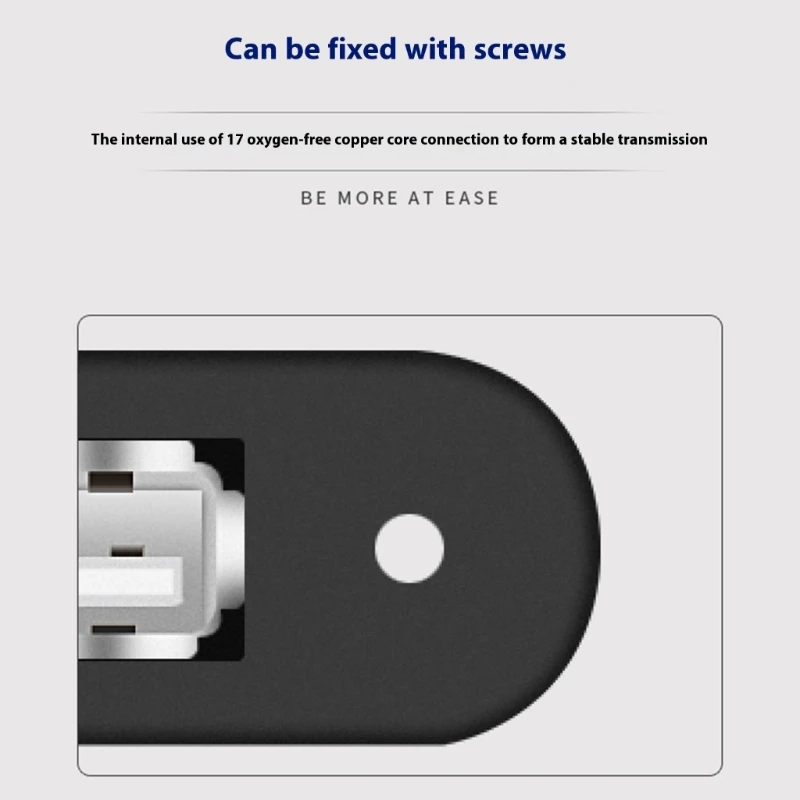 Can be fixed with screws

The internal use of 17 oxygen-free copper core connection to form a stable transmission

BE MORE AT EASE